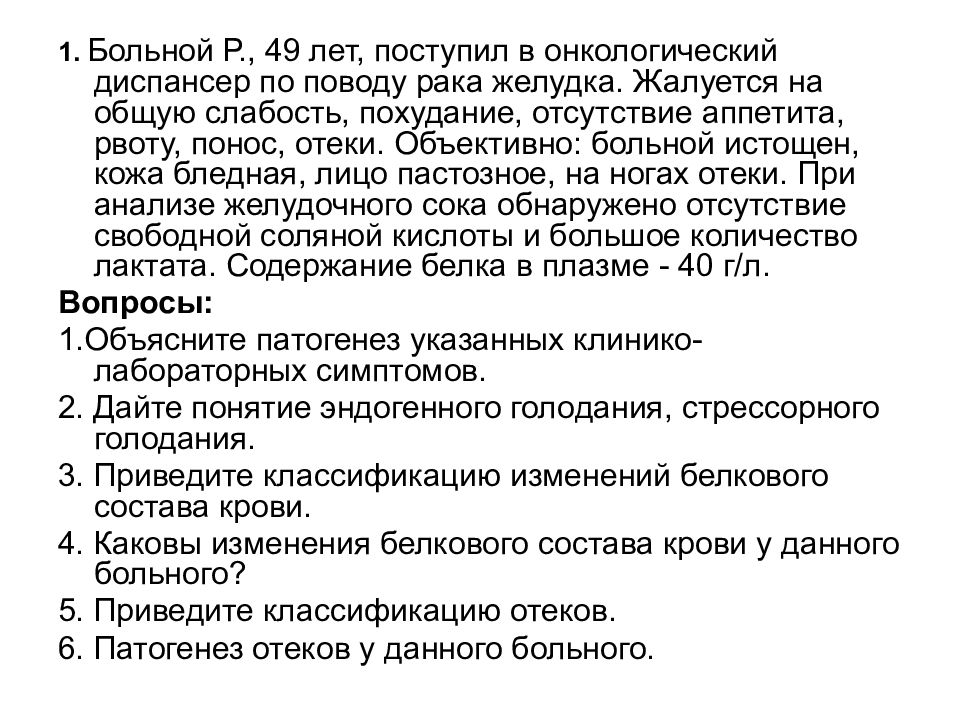 1. Больной Р., 49 лет, поступил в онкологический диспансер по поводу рака желудка. Жалуется на общую слабость, похудание, отсутствие аппетита, рвоту, понос, отеки. Объективно: больной истощен, кожа бледная, лицо пастозное, на ногах отеки. При анализе желудочного сока обнаружено отсутствие свободной соляной кислоты и большое количество лактата. Содержание белка в плазме - 40 г/л.

Вопросы:

1.Объясните патогенез указанных клинико-лабораторных симптомов.

2. Дайте понятие эндогенного голодания, стрессорного голодания.

3. Приведите классификацию изменений белкового состава крови.

4. Каковы изменения белкового состава крови у данного больного?

5. Приведите классификацию отеков.

6. Патогенез отеков у данного больного.